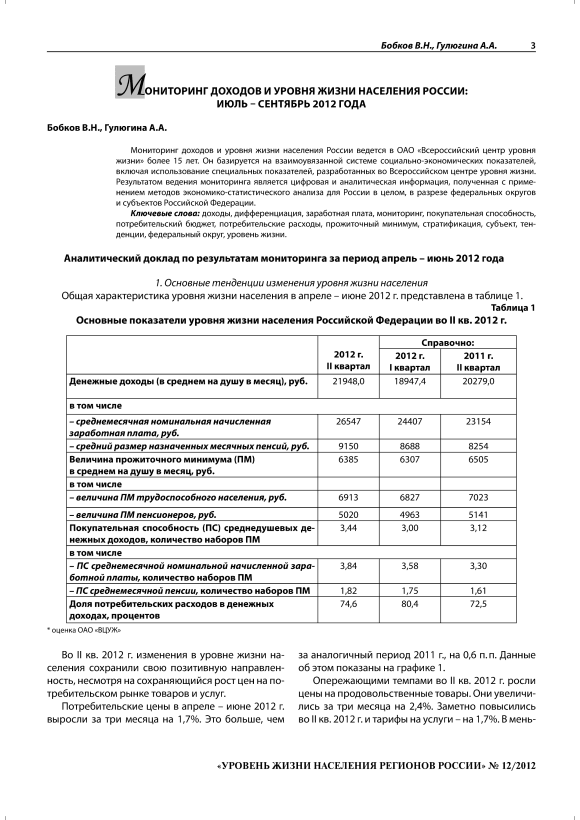 Бобков В.Н., Гулюгина А.А. 3

МОНИТОРИНГ ДОХОДОВ И УРОВНЯ ЖИЗНИ НАСЕЛЕНИЯ РОССИИ: ИЮЛЬ – СЕНТЯБРЬ 2012 ГОДА

Бобков В.Н., Гулюгина А.А.

Мониторинг доходов и уровня жизни населения России ведется в ОАО «Всероссийский центр уровня жизни» более 15 лет. Он базируется на взаимоувязанной системе социально-экономических показателей, включая использование специальных показателей, разработанных во Всероссийском центре уровня жизни. Результатом ведения мониторинга является цифровая и аналитическая информация, полученная с применением методов экономико-статистического анализа для России в целом, в разрезе федеральных округов и субъектов Российской Федерации.

Ключевые слова: доходы, дифференциация, заработная плата, мониторинг, покупательная способность, потребительский бюджет, потребительские расходы, прожиточный минимум, стратификация, субъект, тенденции, федеральный округ, уровень жизни.

Аналитический доклад по результатам мониторинга за период апрель – июнь 2012 года

1. Основные тенденции изменения уровня жизни населения

Общая характеристика уровня жизни населения в апреле – июне 2012 г. представлена в таблице 1.

Таблица 1

Основные показатели уровня жизни населения Российской Федерации во II кв. 2012 г.

| | 2012 г. II квартал | Справочно: 2012 г. I квартал | Справочно: 2011 г. II квартал |
|---|---|---|---|
| Денежные доходы (в среднем на душу в месяц), руб. | 21948,0 | 18947,4 | 20279,0 |
| в том числе | | | |
| – среднемесячная номинальная начисленная заработная плата, руб. | 26547 | 24407 | 23154 |
| – средний размер назначенных месячных пенсий, руб. | 9150 | 8688 | 8254 |
| Величина прожиточного минимума (ПМ) в среднем на душу в месяц, руб. | 6385 | 6307 | 6505 |
| в том числе | | | |
| – величина ПМ трудоспособного населения, руб. | 6913 | 6827 | 7023 |
| – величина ПМ пенсионеров, руб. | 5020 | 4963 | 5141 |
| Покупательная способность (ПС) среднедушевых денежных доходов, количество наборов ПМ | 3,44 | 3,00 | 3,12 |
| в том числе | | | |
| – ПС среднемесячной номинальной начисленной заработной платы, количество наборов ПМ | 3,84 | 3,58 | 3,30 |
| – ПС среднемесячной пенсии, количество наборов ПМ | 1,82 | 1,75 | 1,61 |
| Доля потребительских расходов в денежных доходах, процентов | 74,6 | 80,4 | 72,5 |

* оценка ОАО «ВЦУЖ»

Во II кв. 2012 г. изменения в уровне жизни населения сохранили свою позитивную направленность, несмотря на сохраняющийся рост цен на потребительском рынке товаров и услуг.

Потребительские цены в апреле – июне 2012 г. выросли за три месяца на 1,7%. Это больше, чем за аналогичный период 2011 г., на 0,6 п. п. Данные об этом показаны на графике 1.

Опережающими темпами во II кв. 2012 г. росли цены на продовольственные товары. Они увеличились за три месяца на 2,4%. Заметно повысились во II кв. 2012 г. и тарифы на услуги – на 1,7%. В мень-

«УРОВЕНЬ ЖИЗНИ НАСЕЛЕНИЯ РЕГИОНОВ РОССИИ» № 12/2012